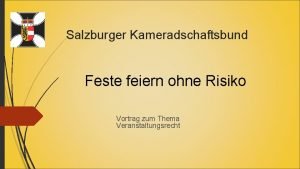 Salzburger Kameradschaftsbund

Feste feiern ohne Risiko

Vortrag zum Thema
Veranstaltungsrecht